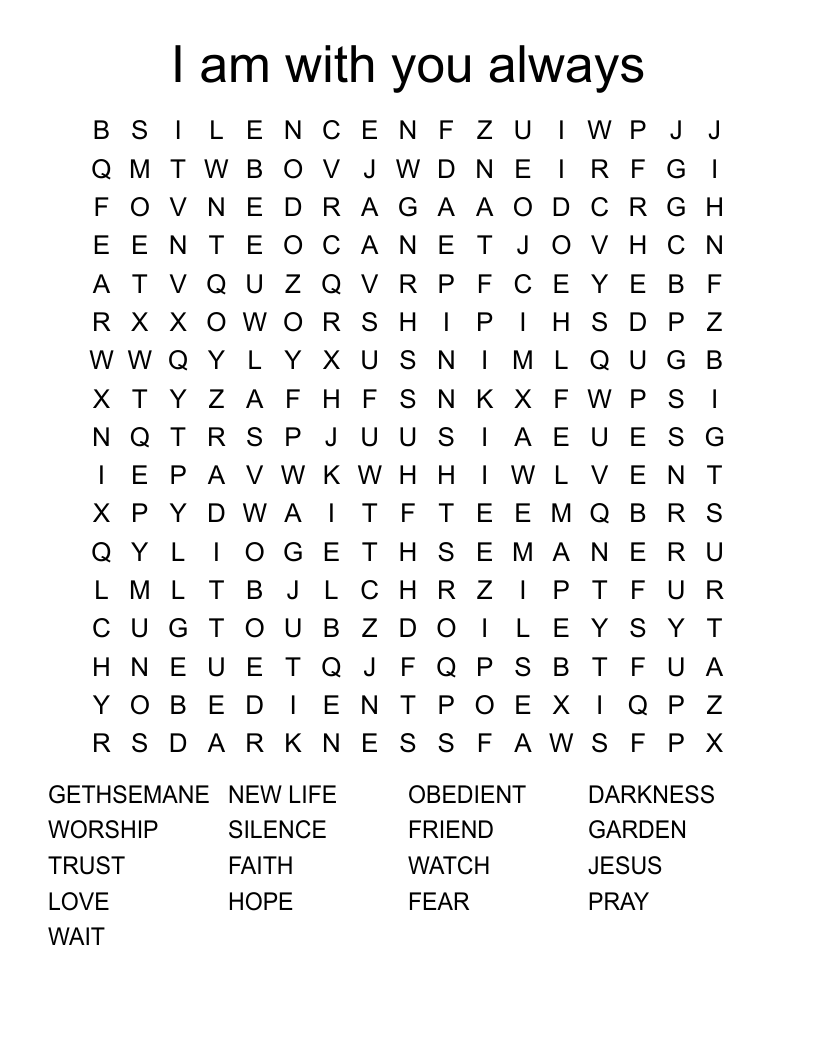 I am with you always

B S I L E N C E N F Z U I W P J J
Q M T W B O V J W D N E I R F G I
F O V N E D R A G A A O D C R G H
E E N T E O C A N E T J O V H C N
A T V Q U Z Q V R P F C E Y E B F
R X X O W O R S H I P I H S D P Z
W W Q Y L Y X U S N I M L Q U G B
X T Y Z A F H F S N K X F W P S I
N Q T R S P J U U S I A E U E S G
I E P A V W K W H H I W L V E N T
X P Y D W A I T F T E E M Q B R S
Q Y L I O G E T H S E M A N E R U
L M L T B J L C H R Z I P T F U R
C U G T O U B Z D O I L E Y S Y T
H N E U E T Q J F Q P S B T F U A
Y O B E D I E N T P O E X I Q P Z
R S D A R K N E S S F A W S F P X

GETHSEMANE
WORSHIP
TRUST
LOVE
WAIT

NEW LIFE
SILENCE
FAITH
HOPE

OBEDIENT
FRIEND
WATCH
FEAR

DARKNESS
GARDEN
JESUS
PRAY